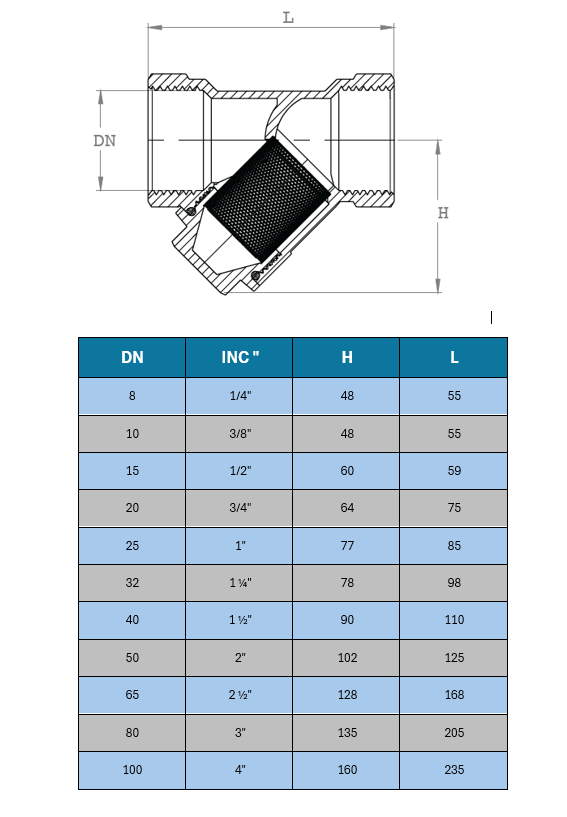 L

DN

H

| DN | INC " | H | L |
|---|---|---|---|
| 8 | 1/4" | 48 | 55 |
| 10 | 3/8" | 48 | 55 |
| 15 | 1/2" | 60 | 59 |
| 20 | 3/4" | 64 | 75 |
| 25 | 1" | 77 | 85 |
| 32 | 1 ¼" | 78 | 98 |
| 40 | 1 ½" | 90 | 110 |
| 50 | 2" | 102 | 125 |
| 65 | 2 ½" | 128 | 168 |
| 80 | 3" | 135 | 205 |
| 100 | 4" | 160 | 235 |